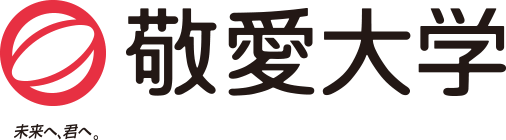 敬愛大学

未来へ、君へ。